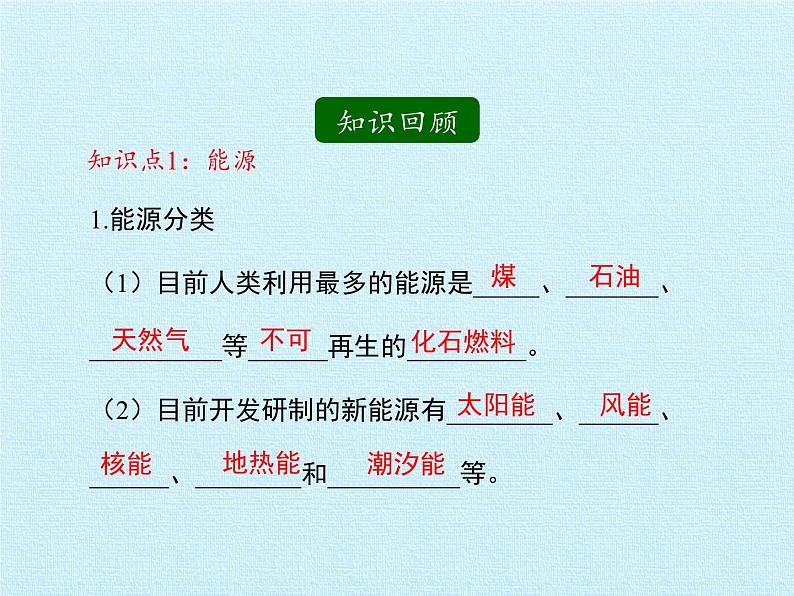 知识回顾

知识点1：能源

1.能源分类

（1）目前人类利用最多的能源是煤、石油、天然气等不可再生的化石燃料。

（2）目前开发研制的新能源有太阳能、风能、核能、地热能和潮汐能等。